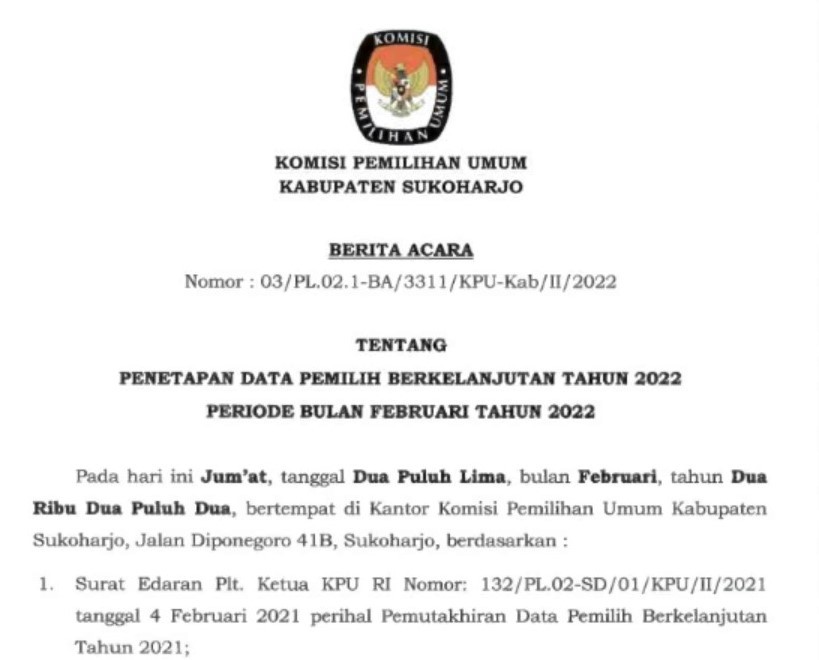 KOMISI PEMILIHAN UMUM

KOMISI PEMILIHAN UMUM
KABUPATEN SUKOHARJO

BERITA ACARA
Nomor : 03/PL.02.1-BA/3311/KPU-Kab/II/2022

TENTANG
PENETAPAN DATA PEMILIH BERKELANJUTAN TAHUN 2022
PERIODE BULAN FEBRUARI TAHUN 2022

Pada hari ini Jum'at, tanggal Dua Puluh Lima, bulan Februari, tahun Dua Ribu Dua Puluh Dua, bertempat di Kantor Komisi Pemilihan Umum Kabupaten Sukoharjo, Jalan Diponegoro 41B, Sukoharjo, berdasarkan :

1. Surat Edaran Plt. Ketua KPU RI Nomor: 132/PL.02-SD/01/KPU/II/2021 tanggal 4 Februari 2021 perihal Pemutakhiran Data Pemilih Berkelanjutan Tahun 2021;